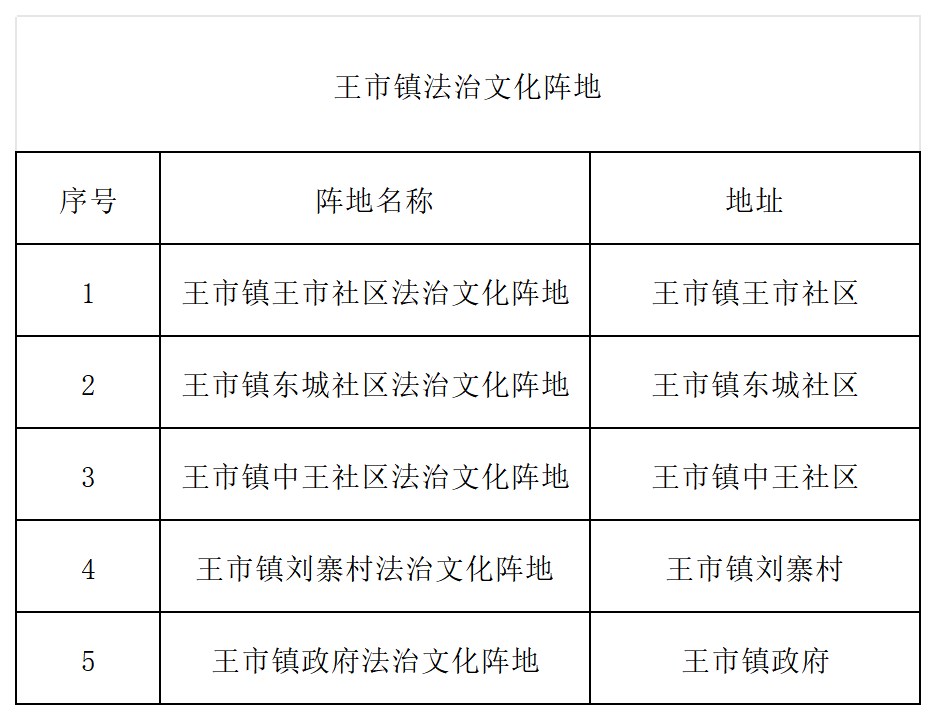 王市镇法治文化阵地

| 序号 | 阵地名称 | 地址 |
|---|---|---|
| 1 | 王市镇王市社区法治文化阵地 | 王市镇王市社区 |
| 2 | 王市镇东城社区法治文化阵地 | 王市镇东城社区 |
| 3 | 王市镇中王社区法治文化阵地 | 王市镇中王社区 |
| 4 | 王市镇刘寨村法治文化阵地 | 王市镇刘寨村 |
| 5 | 王市镇政府法治文化阵地 | 王市镇政府 |